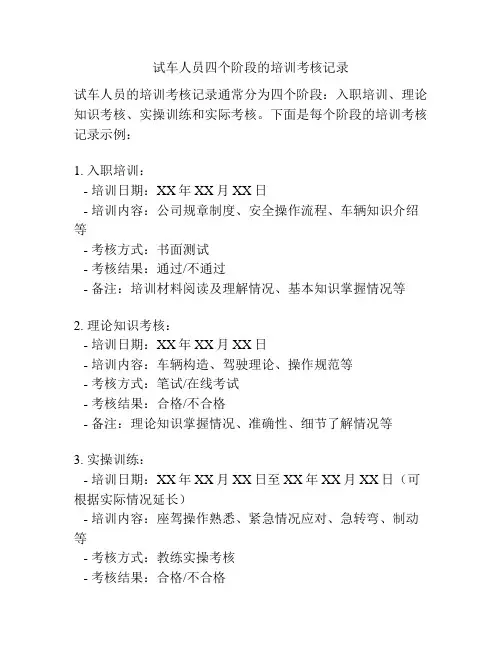 试车人员四个阶段的培训考核记录

试车人员的培训考核记录通常分为四个阶段：入职培训、理论知识考核、实操训练和实际考核。下面是每个阶段的培训考核记录示例：

1. 入职培训：
- 培训日期：XX 年 XX 月 XX 日
- 培训内容：公司规章制度、安全操作流程、车辆知识介绍等
- 考核方式：书面测试
- 考核结果：通过/不通过
- 备注：培训材料阅读及理解情况、基本知识掌握情况等

2. 理论知识考核：
- 培训日期：XX 年 XX 月 XX 日
- 培训内容：车辆构造、驾驶理论、操作规范等
- 考核方式：笔试/在线考试
- 考核结果：合格/不合格
- 备注：理论知识掌握情况、准确性、细节了解情况等

3. 实操训练：
- 培训日期：XX 年 XX 月 XX 日至 XX 年 XX 月 XX 日（可根据实际情况延长）
- 培训内容：座驾操作熟悉、紧急情况应对、急转弯、制动等
- 考核方式：教练实操考核
- 考核结果：合格/不合格